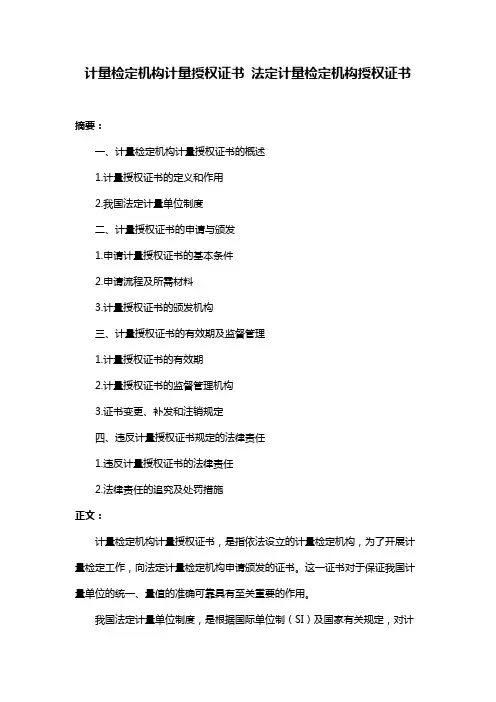 计量检定机构计量授权证书 法定计量检定机构授权证书

摘要：

一、计量检定机构计量授权证书的概述

1.计量授权证书的定义和作用

2.我国法定计量单位制度

二、计量授权证书的申请与颁发

1.申请计量授权证书的基本条件

2.申请流程及所需材料

3.计量授权证书的颁发机构

三、计量授权证书的有效期及监督管理

1.计量授权证书的有效期

2.计量授权证书的监督管理机构

3.证书变更、补发和注销规定

四、违反计量授权证书规定的法律责任

1.违反计量授权证书的法律责任

2.法律责任的追究及处罚措施

正文：

计量检定机构计量授权证书，是指依法设立的计量检定机构，为了开展计量检定工作，向法定计量检定机构申请颁发的证书。这一证书对于保证我国计量单位的统一、量值的准确可靠具有至关重要的作用。

我国法定计量单位制度，是根据国际单位制（SI）及国家有关规定，对计